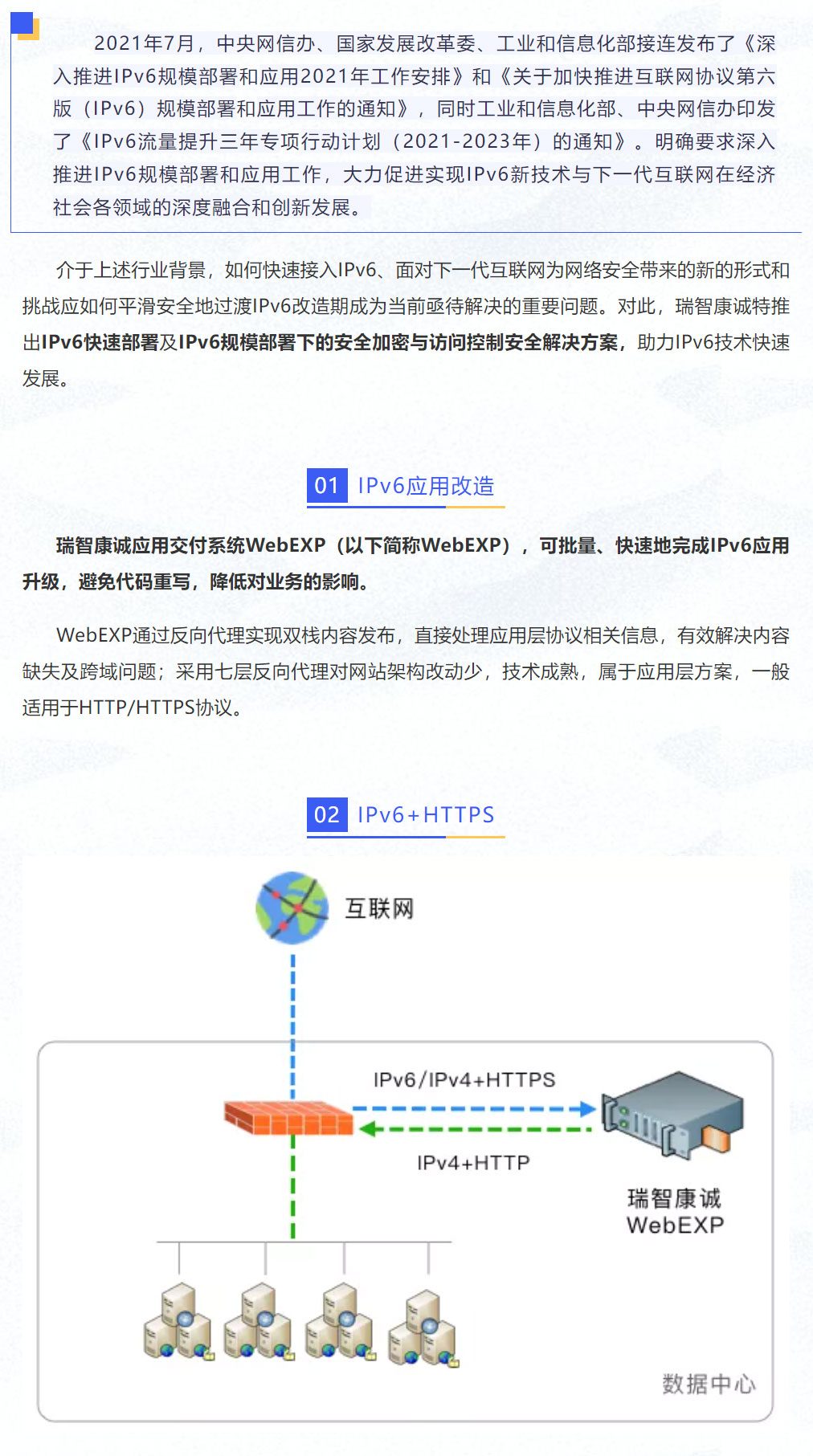 2021年7月，中央网信办、国家发展改革委、工业和信息化部接连发布了《深入推进IPv6规模部署和应用2021年工作安排》和《关于加快推进互联网协议第六版（IPv6）规模部署和应用工作的通知》，同时工业和信息化部、中央网信办印发了《IPv6流量提升三年专项行动计划（2021-2023年）的通知》。明确要求深入推进IPv6规模部署和应用工作，大力促进实现IPv6新技术与下一代互联网在经济社会各领域的深度融合和创新发展。

介于上述行业背景，如何快速接入IPv6、面对下一代互联网为网络安全带来的新的形式和挑战应如何平滑安全地过渡IPv6改造期成为当前亟待解决的重要问题。对此，瑞智康诚特推出IPv6快速部署及IPv6规模部署下的安全加密与访问控制安全解决方案，助力IPv6技术快速发展。

01 IPv6应用改造

瑞智康诚应用交付系统WebEXP（以下简称WebEXP），可批量、快速地完成IPv6应用升级，避免代码重写，降低对业务的影响。

WebEXP通过反向代理实现双栈内容发布，直接处理应用层协议相关信息，有效解决内容缺失及跨域问题；采用七层反向代理对网站架构改动少，技术成熟，属于应用层方案，一般适用于HTTP/HTTPS协议。

02 IPv6+HTTPS

互联网

IPv6/IPv4+HTTPS

IPv4+HTTP

瑞智康诚
WebEXP

数据中心